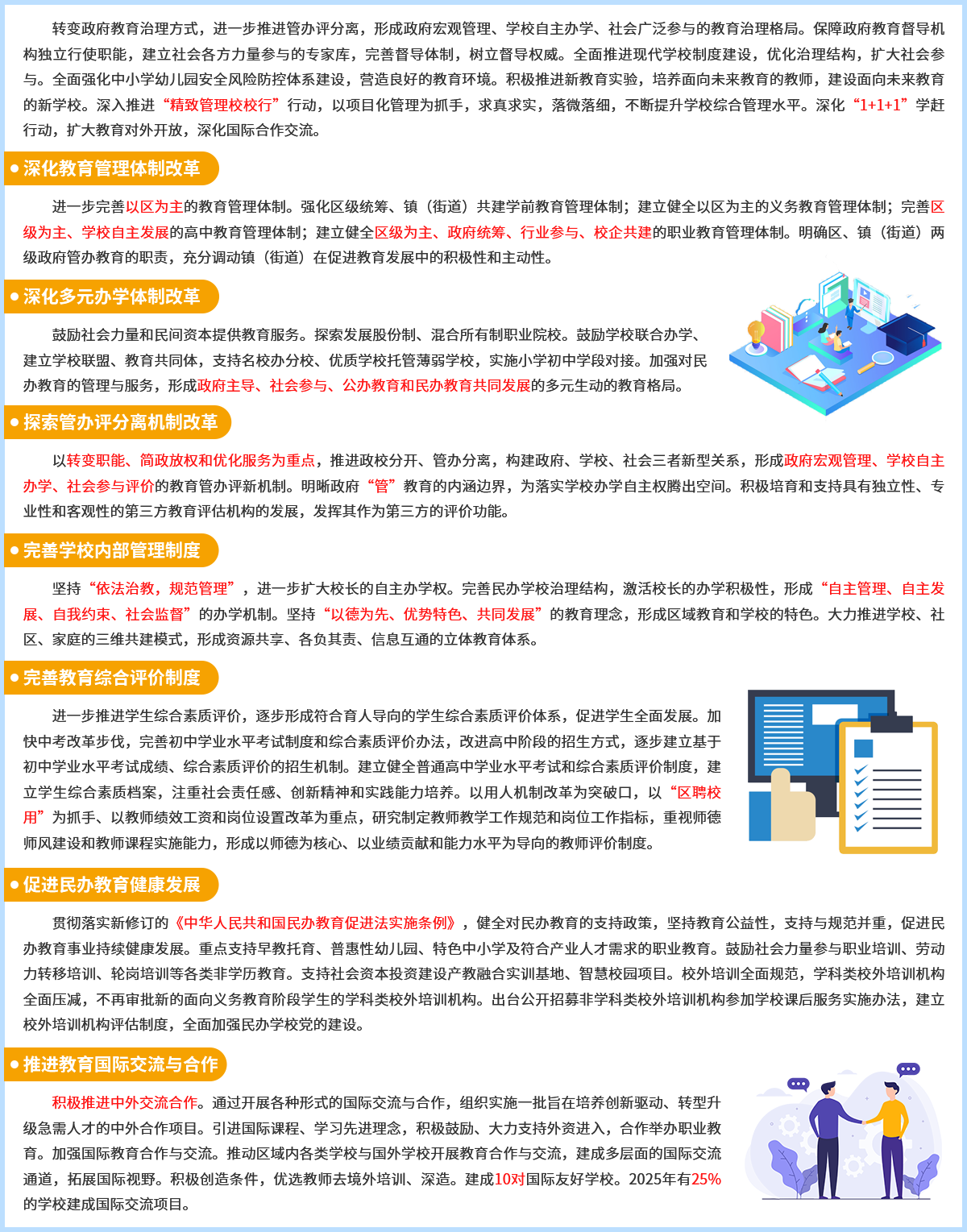 转变政府教育治理方式，进一步推进管办评分离，形成政府宏观管理、学校自主办学、社会广泛参与的教育治理格局。保障政府教育督导机构独立行使职能，建立社会各方力量参与的专家库，完善督导体制，树立督导权威。全面推进现代学校制度建设，优化治理结构，扩大社会参与。全面强化中小学幼儿园安全风险防控体系建设，营造良好的教育环境。积极推进新教育实验，培养面向未来教育的教师，建设面向未来教育的新学校。深入推进“精致管理校校行”行动，以项目化管理为抓手，求真求实，落微落细，不断提升学校综合管理水平。深化“1+1+1”学赶行动，扩大教育对外开放，深化国际合作交流。

深化教育管理体制改革

进一步完善以区为主的教育管理体制。强化区级统筹、镇（街道）共建学前教育管理体制；建立健全以区为主的义务教育管理体制；完善区级为主、学校自主发展的高中教育管理体制；建立健全区级为主、政府统筹、行业参与、校企共建的职业教育管理体制。明确区、镇（街道）两级政府管办教育的职责，充分调动镇（街道）在促进教育发展中的积极性和主动性。

深化多元办学体制改革

鼓励社会力量和民间资本提供教育服务。探索发展股份制、混合所有制职业院校。鼓励学校联合办学、建立学校联盟、教育共同体，支持名校办分校、优质学校托管薄弱学校，实施小学初中学段对接。加强对民办教育的管理与服务，形成政府主导、社会参与、公办教育和民办教育共同发展的多元生动的教育格局。

探索管办评分离机制改革

以转变职能、简政放权和优化服务为重点，推进政校分开、管办分离，构建政府、学校、社会三者新型关系，形成政府宏观管理、学校自主办学、社会参与评价的教育管办评新机制。明晰政府“管”教育的内涵边界，为落实学校办学自主权腾出空间。积极培育和支持具有独立性、专业性和客观性的第三方教育评估机构的发展，发挥其作为第三方的评价功能。

完善学校内部管理制度

坚持“依法治教，规范管理”，进一步扩大校长的自主办学权。完善民办学校治理结构，激活校长的办学积极性，形成“自主管理、自主发展、自我约束、社会监督”的办学机制。坚持“以德为先、优势特色、共同发展”的教育理念，形成区域教育和学校的特色。大力推进学校、社区、家庭的三维共建模式，形成资源共享、各负其责、信息互通的立体教育体系。

完善教育综合评价制度

进一步推进学生综合素质评价，逐步形成符合育人导向的学生综合素质评价体系，促进学生全面发展。加快中考改革步伐，完善初中学业水平考试制度和综合素质评价办法，改进高中阶段的招生方式，逐步建立基于初中学业水平考试成绩、综合素质评价的招生机制。建立健全普通高中学业水平考试和综合素质评价制度，建立学生综合素质档案，注重社会责任感、创新精神和实践能力培养。以用人机制改革为突破口，以“区聘校用”为抓手、以教师绩效工资和岗位设置改革为重点，研究制定教师教学工作规范和岗位工作指标，重视师德师风建设和教师课程实施能力，形成以师德为核心、以业绩贡献和能力水平为导向的教师评价制度。

促进民办教育健康发展

贯彻落实新修订的《中华人民共和国民办教育促进法实施条例》，健全对民办教育的支持政策，坚持教育公益性，支持与规范并重，促进民办教育事业持续健康发展。重点支持早教托育、普惠性幼儿园、特色中小学及符合产业人才需求的职业教育。鼓励社会力量参与职业培训、劳动力转移培训、轮岗培训等各类非学历教育。支持社会资本投资建设产教融合实训基地、智慧校园项目。校外培训全面规范，学科类校外培训机构全面压减，不再审批新的面向义务教育阶段学生的学科类校外培训机构。出台公开招募非学科类校外培训机构参加学校课后服务实施办法，建立校外培训机构评估制度，全面加强民办学校党的建设。

推进教育国际交流与合作

积极推进中外交流合作。通过开展各种形式的国际交流与合作，组织实施一批旨在培养创新驱动、转型升级急需人才的中外合作项目。引进国际课程、学习先进理念，积极鼓励、大力支持外资进入，合作举办职业教育。加强国际教育合作与交流。推动区域内各类学校与国外学校开展教育合作与交流，建成多层面的国际交流通道，拓展国际视野。积极创造条件，优选教师去境外培训、深造。建成10对国际友好学校。2025年有25%的学校建成国际交流项目。